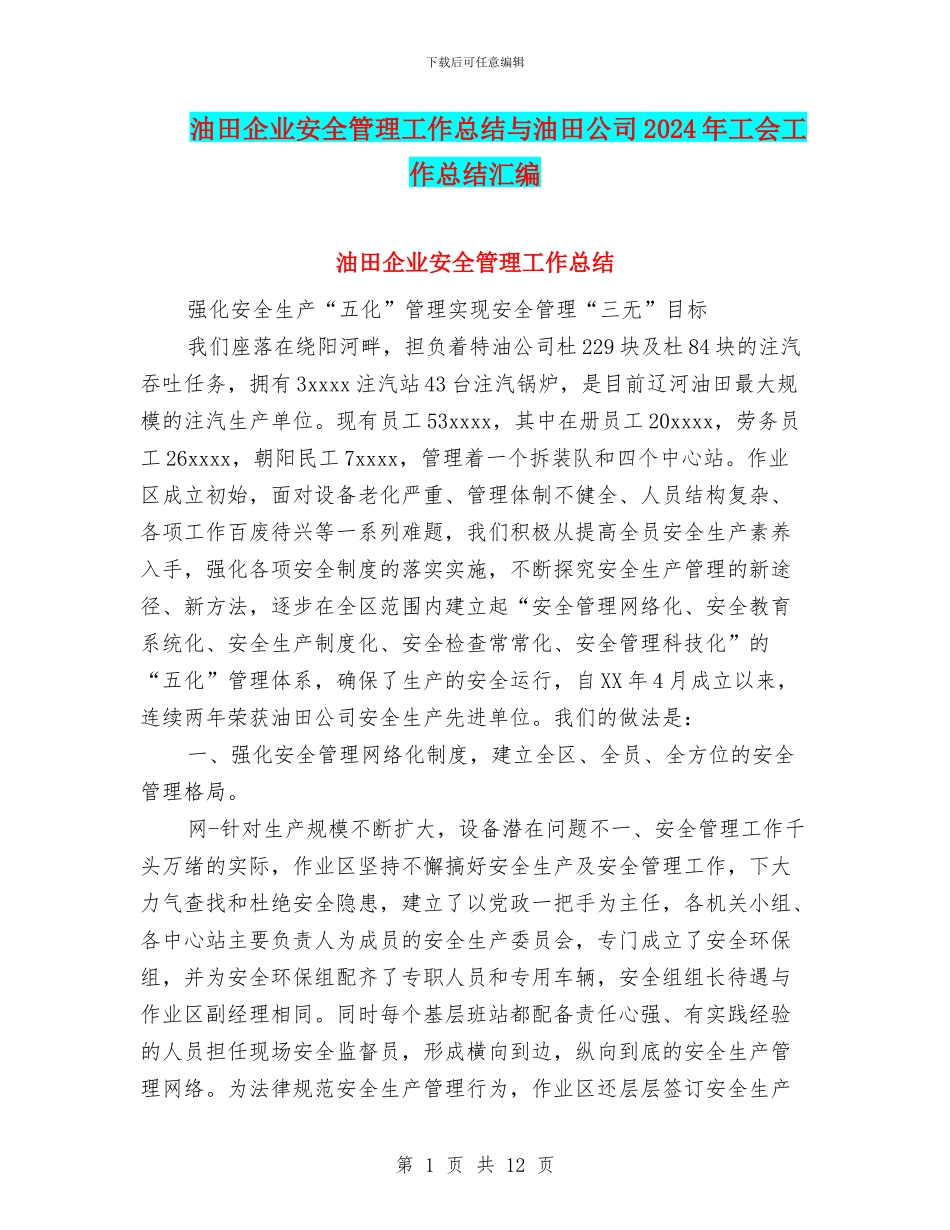 下载后可任意编辑

油田企业安全管理工作总结与油田公司2024年工会工作总结汇编

油田企业安全管理工作总结

强化安全生产“五化”管理实现安全管理“三无”目标

我们座落在绕阳河畔，担负着特油公司杜229块及杜84块的注汽吞吐任务，拥有3xxxx注汽站43台注汽锅炉，是目前辽河油田最大规模的注汽生产单位。现有员工53xxxx，其中在册员工20xxxx，劳务员工26xxxx，朝阳民工7xxxx，管理着一个拆装队和四个中心站。作业区成立初始，面对设备老化严重、管理体制不健全、人员结构复杂、各项工作百废待兴等一系列难题，我们积极从提高全员安全生产素养入手，强化各项安全制度的落实实施，不断探究安全生产管理的新途径、新方法，逐步在全区范围内建立起“安全管理网络化、安全教育系统化、安全生产制度化、安全检查常常化、安全管理科技化”的“五化”管理体系，确保了生产的安全运行，自XX年4月成立以来，连续两年荣获油田公司安全生产先进单位。我们的做法是：

一、强化安全管理网络化制度，建立全区、全员、全方位的安全管理格局。

网-针对生产规模不断扩大，设备潜在问题不一、安全管理工作千头万绪的实际，作业区坚持不懈搞好安全生产及安全管理工作，下大力气查找和杜绝安全隐患，建立了以党政一把手为主任，各机关小组、各中心站主要负责人为成员的安全生产委员会，专门成立了安全环保组，并为安全环保组配齐了专职人员和专用车辆，安全组组长待遇与作业区副经理相同。同时每个基层班站都配备责任心强、有实践经验的人员担任现场安全监督员，形成横向到边，纵向到底的安全生产管理网络。为法律规范安全生产管理行为，作业区还层层签订安全生产

第 1 页 共 12 页